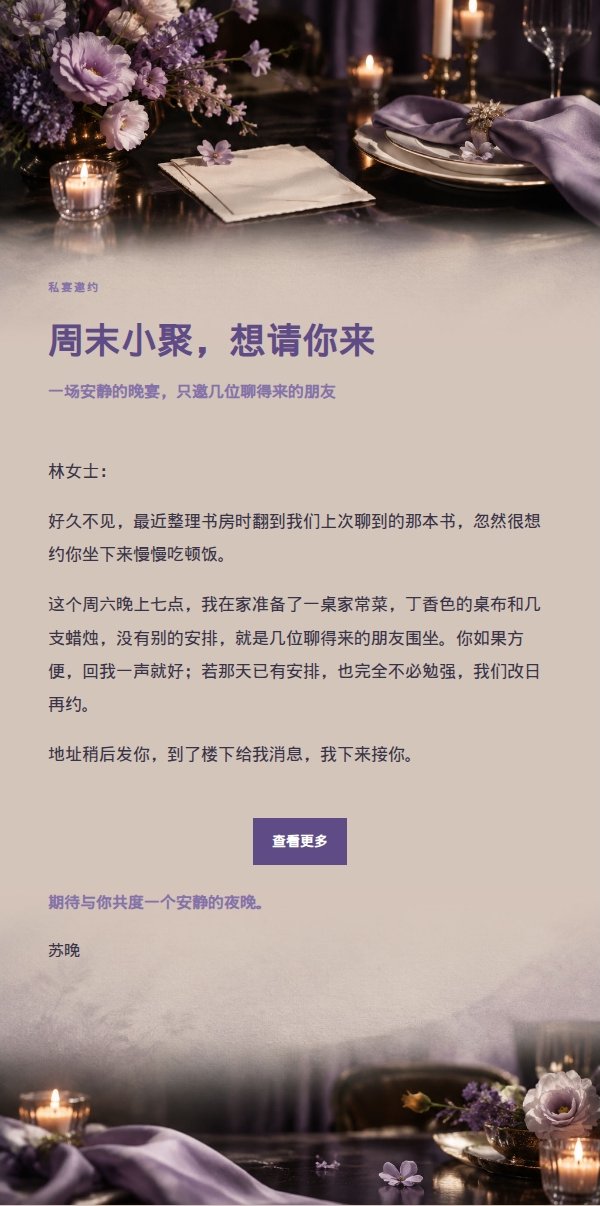 私宴邀约

周末小聚，想请你来

一场安静的晚宴，只邀几位聊得来的朋友

林女士：

好久不见，最近整理书房时翻到我们上次聊到的那本书，忽然很想约你坐下来慢慢吃顿饭。

这个周六晚上七点，我在家准备了一桌家常菜，丁香色的桌布和几支蜡烛，没有别的安排，就是几位聊得来的朋友围坐。你如果方便，回我一声就好；若那天已有安排，也完全不必勉强，我们改日再约。

地址稍后发你，到了楼下给我消息，我下来接你。

查看更多

期待与你共度一个安静的夜晚。

苏晚